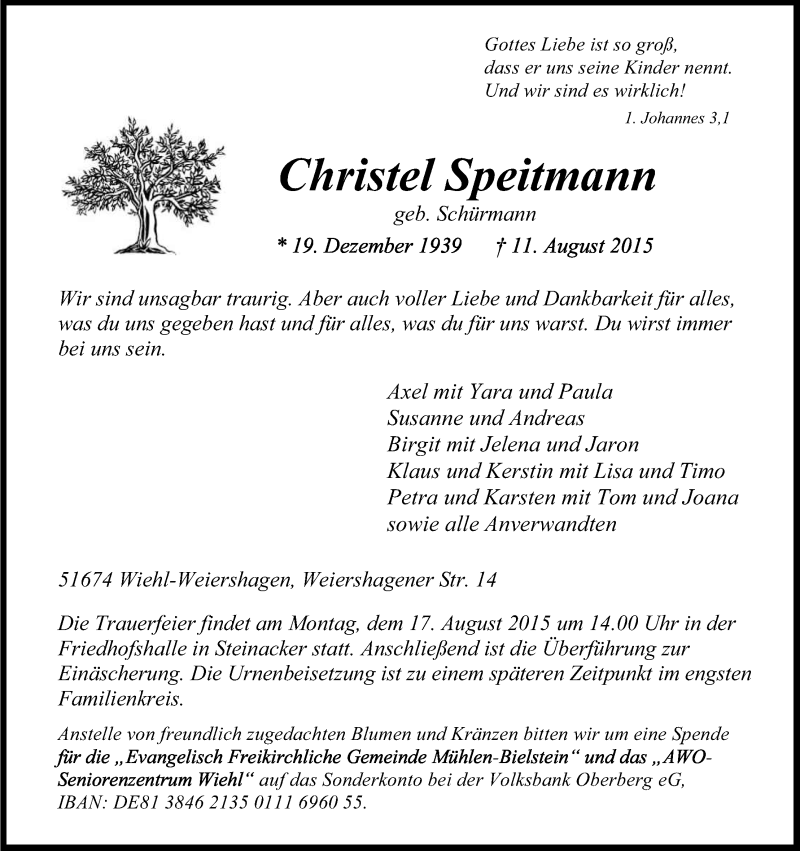 Gottes Liebe ist so groß,
dass er uns seine Kinder nennt.
Und wir sind es wirklich!

1. Johannes 3,1

Christel Speitmann

geb. Schürmann

* 19. Dezember 1939 † 11. August 2015

Wir sind unsagbar traurig. Aber auch voller Liebe und Dankbarkeit für alles, was du uns gegeben hast und für alles, was du für uns warst. Du wirst immer bei uns sein.

Axel mit Yara und Paula
Susanne und Andreas
Birgit mit Jelena und Jaron
Klaus und Kerstin mit Lisa und Timo
Petra und Karsten mit Tom und Joana
sowie alle Anverwandten

51674 Wiehl-Weiershagen, Weiershagener Str. 14

Die Trauerfeier findet am Montag, dem 17. August 2015 um 14.00 Uhr in der Friedhofshalle in Steinacker statt. Anschließend ist die Überführung zur Einäscherung. Die Urnenbeisetzung ist zu einem späteren Zeitpunkt im engsten Familienkreis.

Anstelle von freundlich zugedachten Blumen und Kränzen bitten wir um eine Spende für die „Evangelisch Freikirchliche Gemeinde Mühlen-Bielstein“ und das „AWO-Seniorenzentrum Wiehl“ auf das Sonderkonto bei der Volksbank Oberberg eG, IBAN: DE81 3846 2135 0111 6960 55.